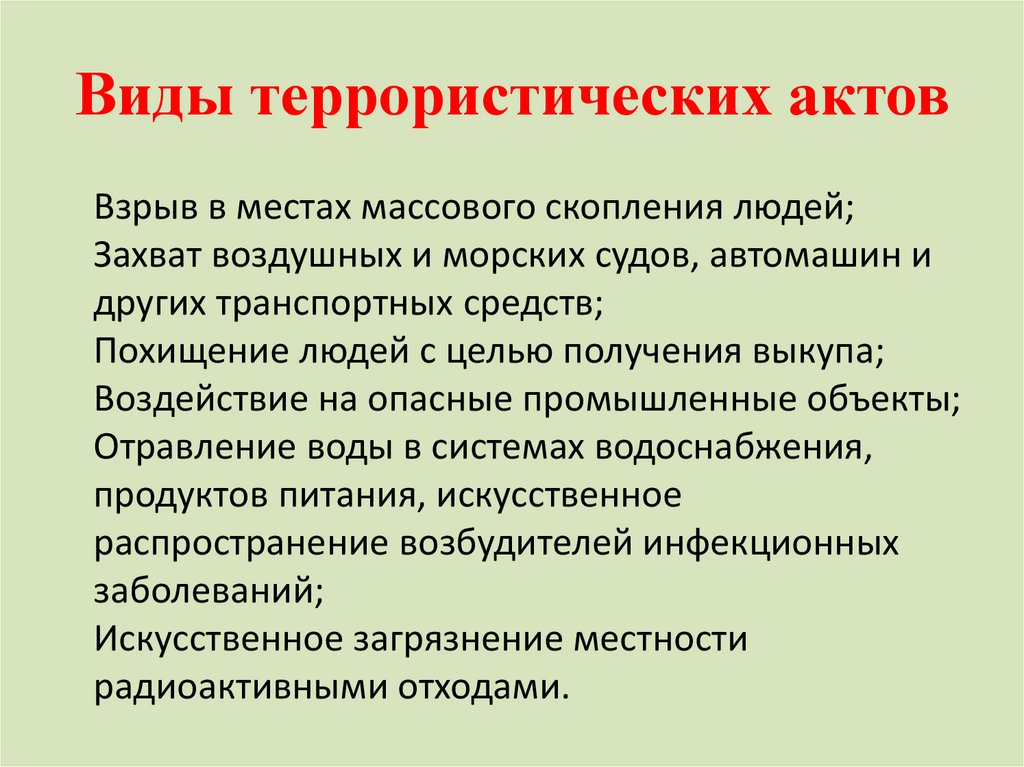 Виды террористических актов

Взрыв в местах массового скопления людей;
Захват воздушных и морских судов, автомашин и других транспортных средств;
Похищение людей с целью получения выкупа;
Воздействие на опасные промышленные объекты;
Отравление воды в системах водоснабжения, продуктов питания, искусственное распространение возбудителей инфекционных заболеваний;
Искусственное загрязнение местности радиоактивными отходами.